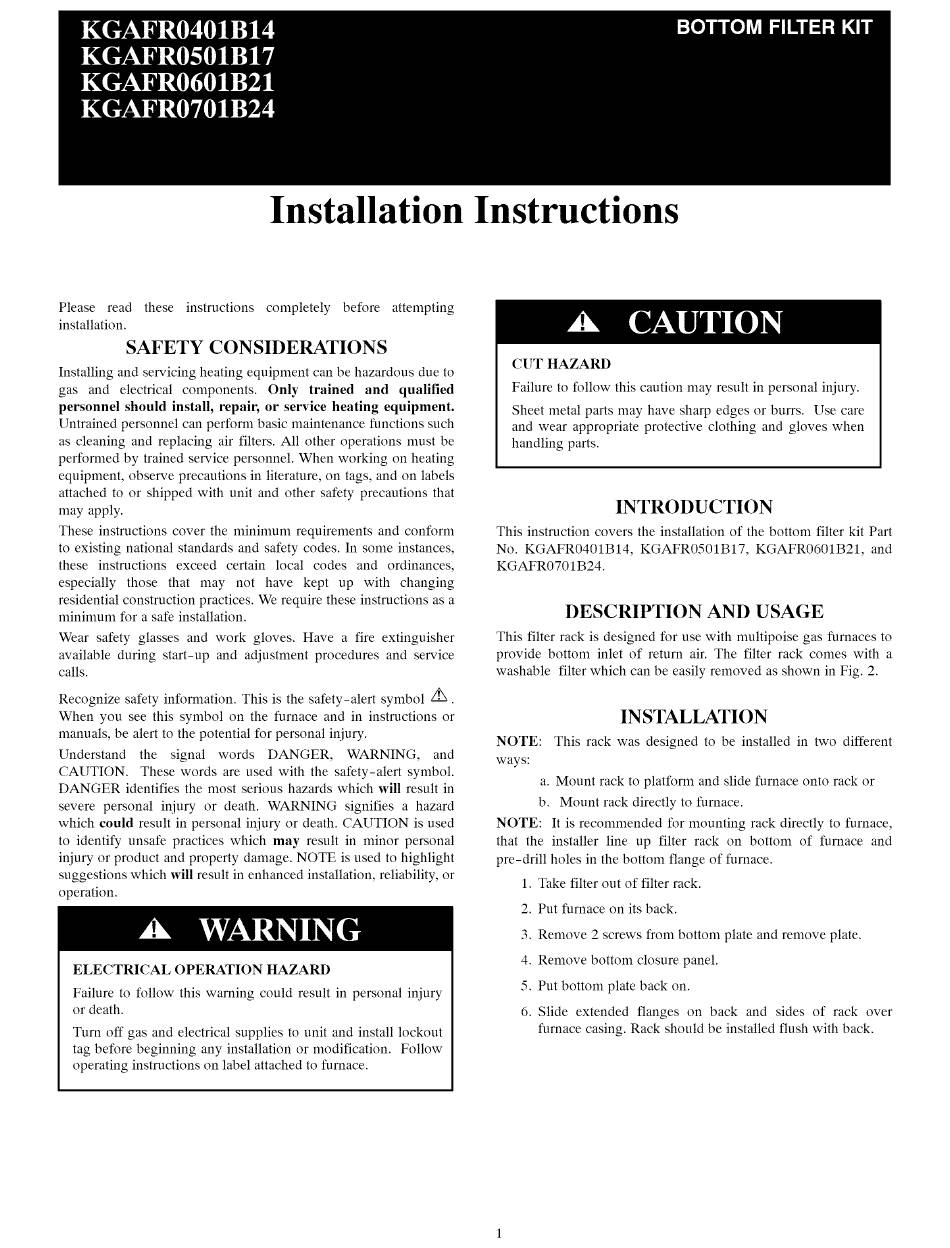 KGAFR0401B14
KGAFR0501B17
KGAFR0601B21
KGAFR0701B24

BOTTOM FILTER KIT

Installation Instructions

Please read these instructions completely before attempting installation.

SAFETY CONSIDERATIONS

Installing and servicing heating equipment can be hazardous due to gas and electrical components. Only trained and qualified personnel should install, repair, or service heating equipment. Untrained personnel can perform basic maintenance functions such as cleaning and replacing air filters. All other operations must be performed by trained service personnel. When working on heating equipment, observe precautions in literature, on tags, and on labels attached to or shipped with unit and other safety precautions that may apply.

These instructions cover the minimum requirements and conform to existing national standards and safety codes. In some instances, these instructions exceed certain local codes and ordinances, especially those that may not have kept up with changing residential construction practices. We require these instructions as a minimum for a safe installation.

Wear safety glasses and work gloves. Have a fire extinguisher available during start-up and adjustment procedures and service calls.

Recognize safety information. This is the safety-alert symbol ⚠. When you see this symbol on the furnace and in instructions or manuals, be alert to the potential for personal injury.

Understand the signal words DANGER, WARNING, and CAUTION. These words are used with the safety-alert symbol. DANGER identifies the most serious hazards which will result in severe personal injury or death. WARNING signifies a hazard which could result in personal injury or death. CAUTION is used to identify unsafe practices which may result in minor personal injury or product and property damage. NOTE is used to highlight suggestions which will result in enhanced installation, reliability, or operation.

⚠ WARNING

ELECTRICAL OPERATION HAZARD

Failure to follow this warning could result in personal injury or death.

Turn off gas and electrical supplies to unit and install lockout tag before beginning any installation or modification. Follow operating instructions on label attached to furnace.

⚠ CAUTION

CUT HAZARD

Failure to follow this caution may result in personal injury.

Sheet metal parts may have sharp edges or burrs. Use care and wear appropriate protective clothing and gloves when handling parts.

INTRODUCTION

This instruction covers the installation of the bottom filter kit Part No. KGAFR0401B14, KGAFR0501B17, KGAFR0601B21, and KGAFR0701B24.

DESCRIPTION AND USAGE

This filter rack is designed for use with multipoise gas furnaces to provide bottom inlet of return air. The filter rack comes with a washable filter which can be easily removed as shown in Fig. 2.

INSTALLATION

NOTE: This rack was designed to be installed in two different ways:

a. Mount rack to platform and slide furnace onto rack or

b. Mount rack directly to furnace.

NOTE: It is recommended for mounting rack directly to furnace, that the installer line up filter rack on bottom of furnace and pre-drill holes in the bottom flange of furnace.

1. Take filter out of filter rack.

2. Put furnace on its back.

3. Remove 2 screws from bottom plate and remove plate.

4. Remove bottom closure panel.

5. Put bottom plate back on.

6. Slide extended flanges on back and sides of rack over furnace casing. Rack should be installed flush with back.

1